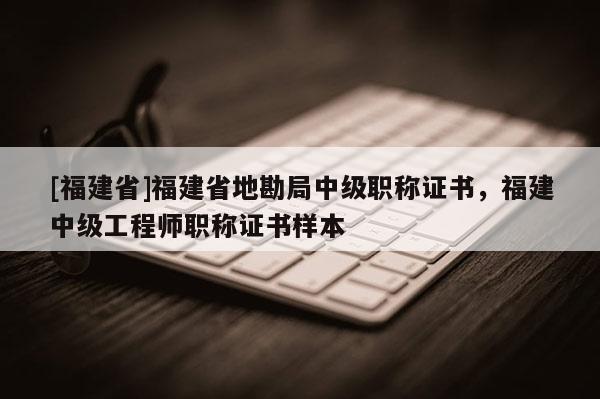 [福建省]福建省地勘局中级职称证书，福建中级工程师职称证书样本